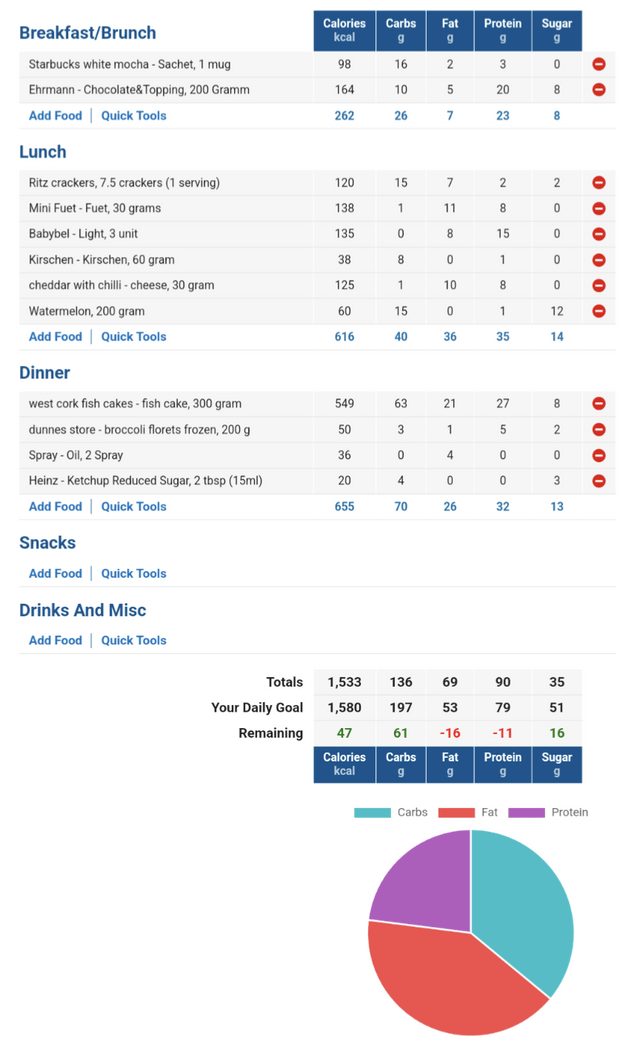 | Breakfast/Brunch | Calories kcal | Carbs g | Fat g | Protein g | Sugar g |
|---|---|---|---|---|---|
| Starbucks white mocha - Sachet, 1 mug | 98 | 16 | 2 | 3 | 0 |
| Ehrmann - Chocolate&Topping, 200 Gramm | 164 | 10 | 5 | 20 | 8 |
| Add Food \| Quick Tools | 262 | 26 | 7 | 23 | 8 |

Lunch

| | | | | | |
|---|---|---|---|---|---|
| Ritz crackers, 7.5 crackers (1 serving) | 120 | 15 | 7 | 2 | 2 |
| Mini Fuet - Fuet, 30 grams | 138 | 1 | 11 | 8 | 0 |
| Babybel - Light, 3 unit | 135 | 0 | 8 | 15 | 0 |
| Kirschen - Kirschen, 60 gram | 38 | 8 | 0 | 1 | 0 |
| cheddar with chilli - cheese, 30 gram | 125 | 1 | 10 | 8 | 0 |
| Watermelon, 200 gram | 60 | 15 | 0 | 1 | 12 |
| Add Food \| Quick Tools | 616 | 40 | 36 | 35 | 14 |

Dinner

| | | | | | |
|---|---|---|---|---|---|
| west cork fish cakes - fish cake, 300 gram | 549 | 63 | 21 | 27 | 8 |
| dunnes store - broccoli florets frozen, 200 g | 50 | 3 | 1 | 5 | 2 |
| Spray - Oil, 2 Spray | 36 | 0 | 4 | 0 | 0 |
| Heinz - Ketchup Reduced Sugar, 2 tbsp (15ml) | 20 | 4 | 0 | 0 | 3 |
| Add Food \| Quick Tools | 655 | 70 | 26 | 32 | 13 |

Snacks

Add Food | Quick Tools

Drinks And Misc

Add Food | Quick Tools

| | | | | | |
|---|---|---|---|---|---|
| Totals | 1,533 | 136 | 69 | 90 | 35 |
| Your Daily Goal | 1,580 | 197 | 53 | 79 | 51 |
| Remaining | 47 | 61 | -16 | -11 | 16 |
| | Calories kcal | Carbs g | Fat g | Protein g | Sugar g |

Carbs Fat Protein